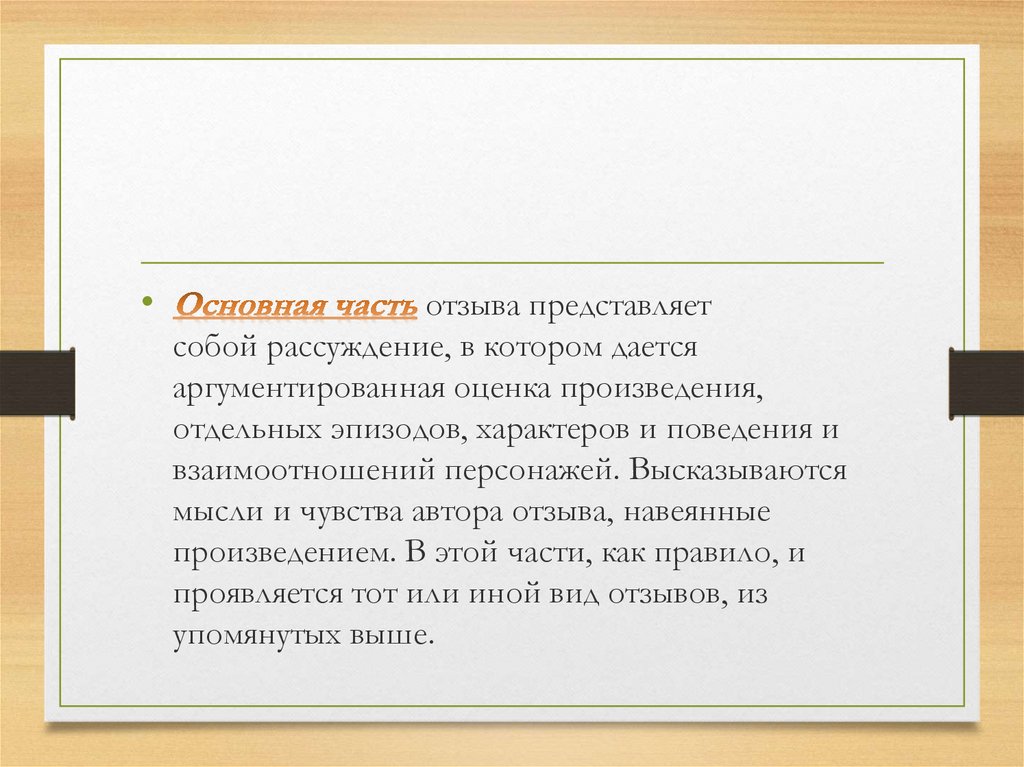 • Основная часть отзыва представляет собой рассуждение, в котором дается аргументированная оценка произведения, отдельных эпизодов, характеров и поведения и взаимоотношений персонажей. Высказываются мысли и чувства автора отзыва, навеянные произведением. В этой части, как правило, и проявляется тот или иной вид отзывов, из упомянутых выше.